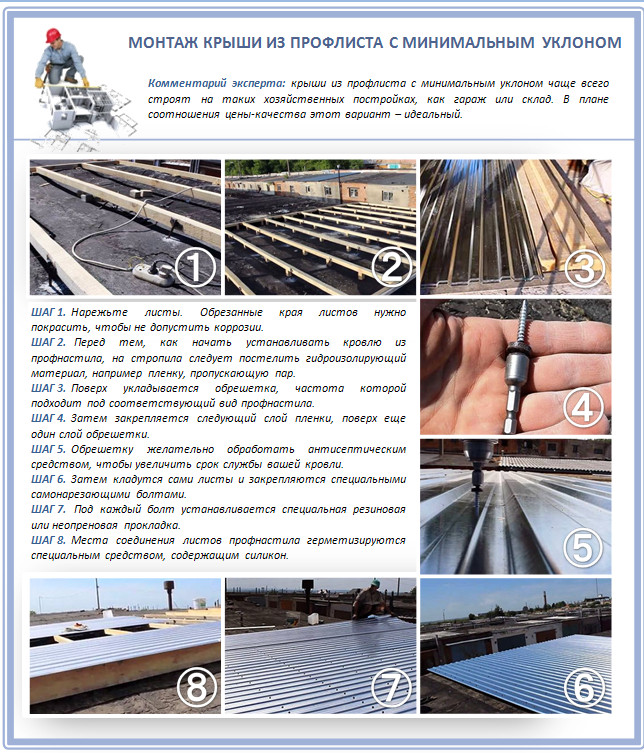 МОНТАЖ КРЫШИ ИЗ ПРОФЛИСТА С МИНИМАЛЬНЫМ УКЛОНОМ

Комментарий эксперта: крыши из профлиста с минимальным уклоном чаще всего строят на таких хозяйственных постройках, как гараж или склад. В плане соотношения цены-качества этот вариант – идеальный.

①

②

③

ШАГ 1. Нарежьте листы. Обрезанные края листов нужно покрасить, чтобы не допустить коррозии.
ШАГ 2. Перед тем, как начать устанавливать кровлю из профнастила, на стропила следует постелить гидроизолирующий материал, например пленку, пропускающую пар.
ШАГ 3. Поверх укладывается обрешетка, частота которой подходит под соответствующий вид профнастила.
ШАГ 4. Затем закрепляется следующий слой пленки, поверх еще один слой обрешетки.
ШАГ 5. Обрешетку желательно обработать антисептическим средством, чтобы увеличить срок службы вашей кровли.
ШАГ 6. Затем кладутся сами листы и закрепляются специальными самонарезающими болтами.
ШАГ 7. Под каждый болт устанавливается специальная резиновая или неопреновая прокладка.
ШАГ 8. Места соединения листов профнастила герметизируются специальным средством, содержащим силикон.

④

⑤

⑧

⑦

⑥